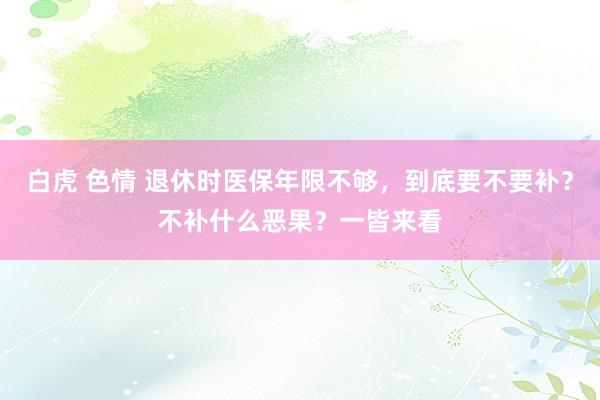 白虎 色情 退休时医保年限不够，到底要不要补？不补什么恶果？一皆来看